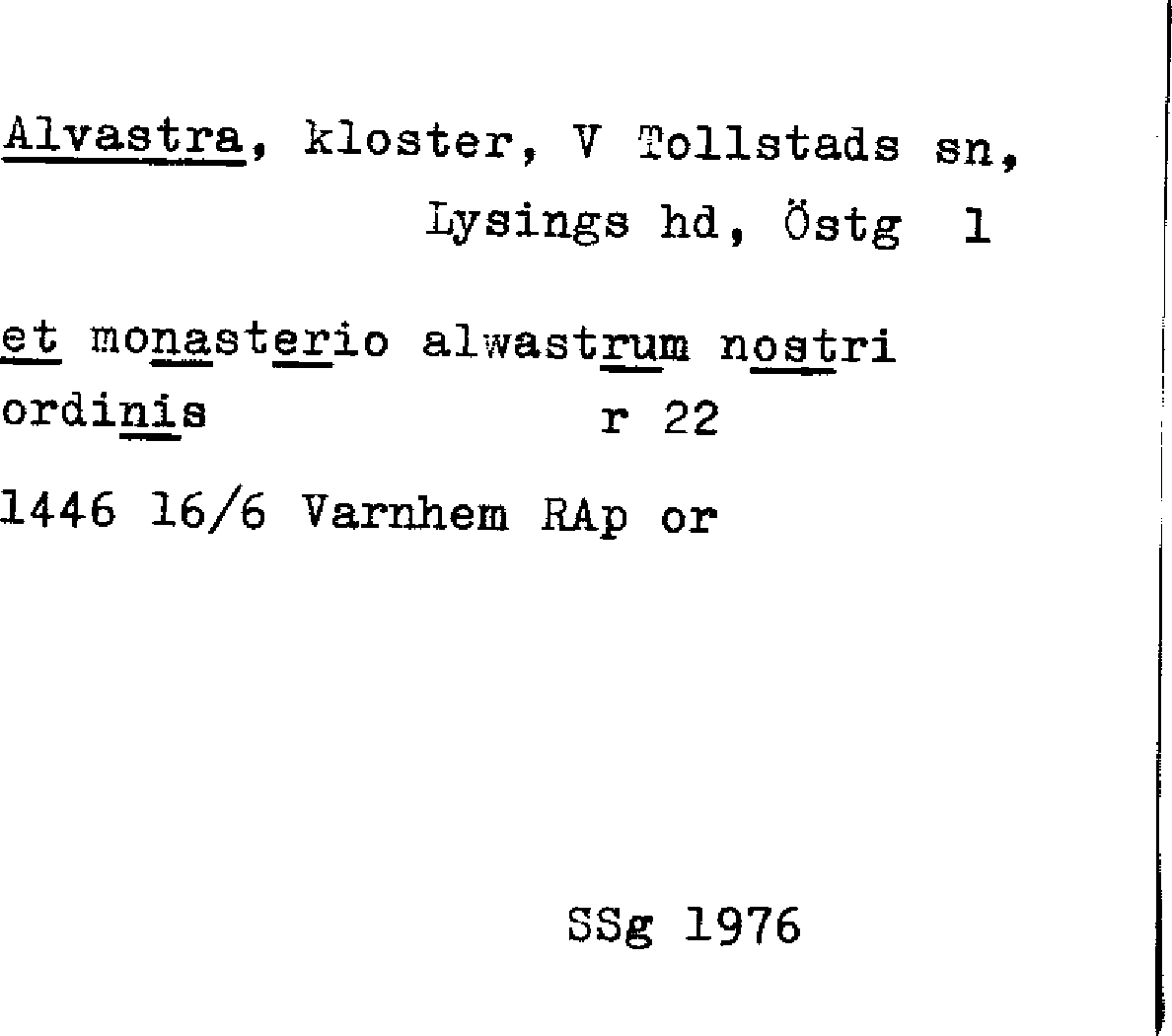 Alvastra, kloster, V Tollstads sn,
Lysings hd, Östg 1

et monasterio alwastrum nostri ordinis r 22

1446 16/6 Varnhem RAp or

SSg 1976